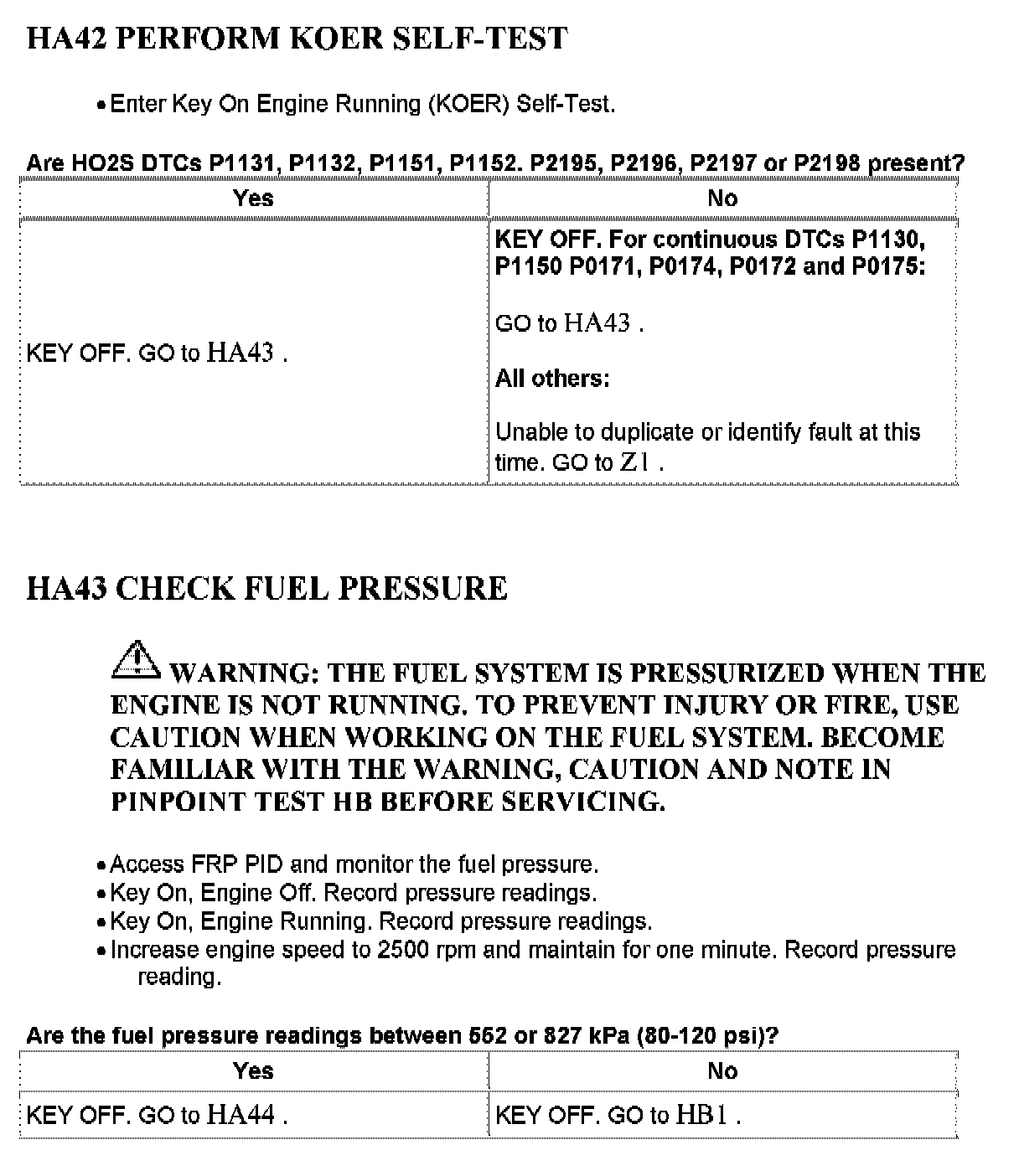 HA42 PERFORM KOER SELF-TEST

• Enter Key On Engine Running (KOER) Self-Test.

Are HO2S DTCs P1131, P1132, P1151, P1152. P2195, P2196, P2197 or P2198 present?

| Yes | No |
|---|---|
| KEY OFF. GO to HA43 . | KEY OFF. For continuous DTCs P1130, P1150 P0171, P0174, P0172 and P0175: GO to HA43 . All others: Unable to duplicate or identify fault at this time. GO to Z1 . |

HA43 CHECK FUEL PRESSURE

WARNING: THE FUEL SYSTEM IS PRESSURIZED WHEN THE ENGINE IS NOT RUNNING. TO PREVENT INJURY OR FIRE, USE CAUTION WHEN WORKING ON THE FUEL SYSTEM. BECOME FAMILIAR WITH THE WARNING, CAUTION AND NOTE IN PINPOINT TEST HB BEFORE SERVICING.

• Access FRP PID and monitor the fuel pressure.
• Key On, Engine Off. Record pressure readings.
• Key On, Engine Running. Record pressure readings.
• Increase engine speed to 2500 rpm and maintain for one minute. Record pressure reading.

Are the fuel pressure readings between 552 or 827 kPa (80-120 psi)?

| Yes | No |
|---|---|
| KEY OFF. GO to HA44 . | KEY OFF. GO to HB1 . |